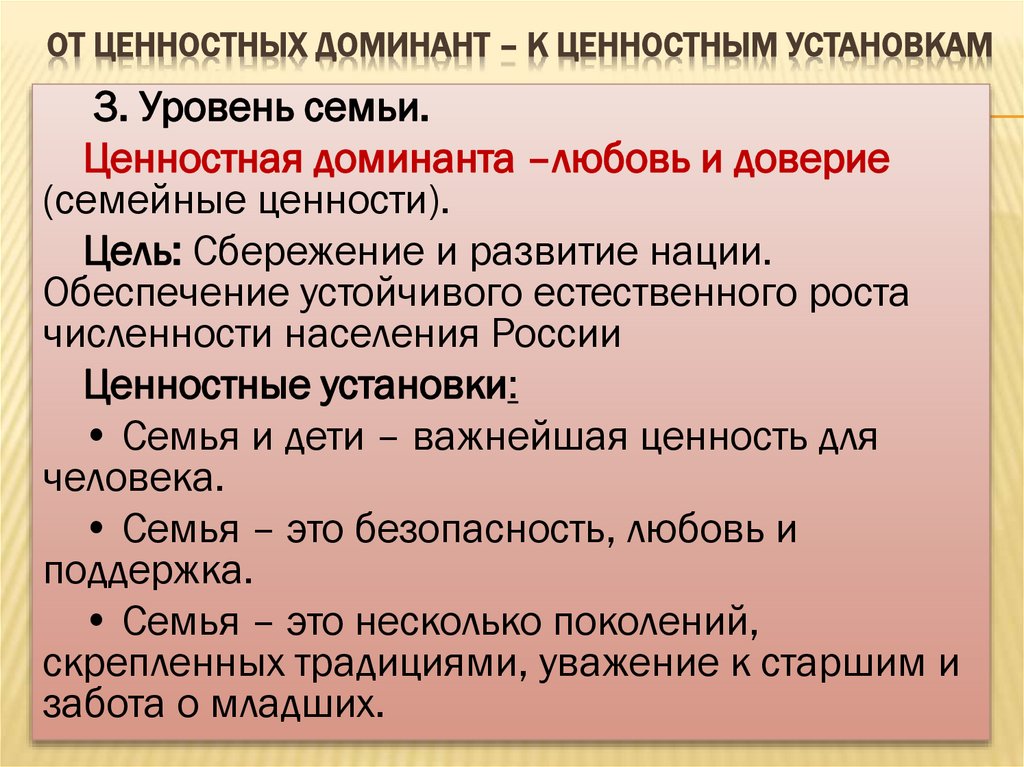 ОТ ЦЕННОСТНЫХ ДОМИНАНТ – К ЦЕННОСТНЫМ УСТАНОВКАМ

3. Уровень семьи.

Ценностная доминанта –любовь и доверие (семейные ценности).

Цель: Сбережение и развитие нации. Обеспечение устойчивого естественного роста численности населения России

Ценностные установки:

• Семья и дети – важнейшая ценность для человека.

• Семья – это безопасность, любовь и поддержка.

• Семья – это несколько поколений, скрепленных традициями, уважение к старшим и забота о младших.